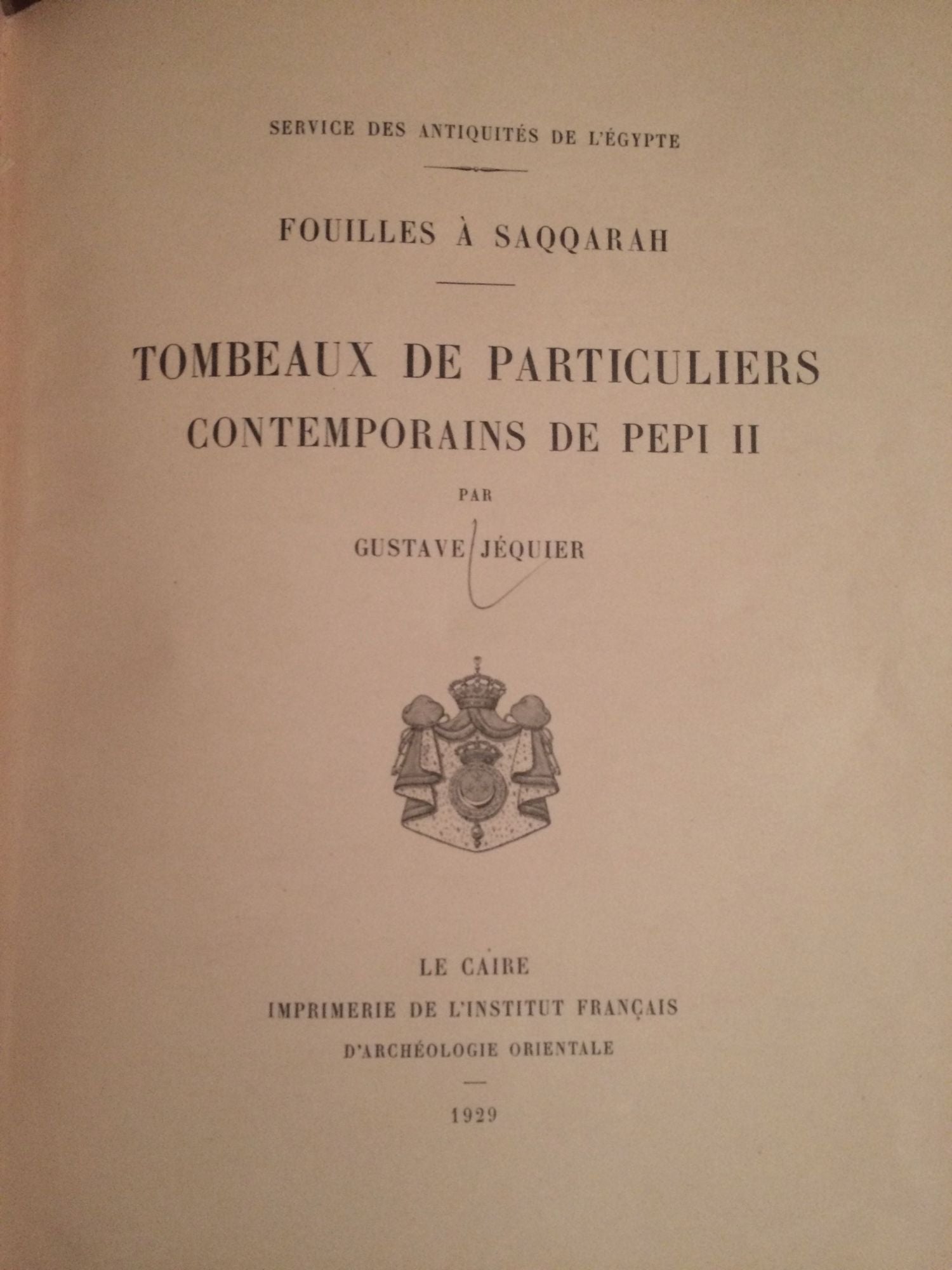 SERVICE DES ANTIQUITÉS DE L'ÉGYPTE

FOUILLES À SAQQARAH

TOMBEAUX DE PARTICULIERS
CONTEMPORAINS DE PEPI II

PAR

GUSTAVE JÉQUIER

LE CAIRE
IMPRIMERIE DE L'INSTITUT FRANÇAIS
D'ARCHÉOLOGIE ORIENTALE

1929